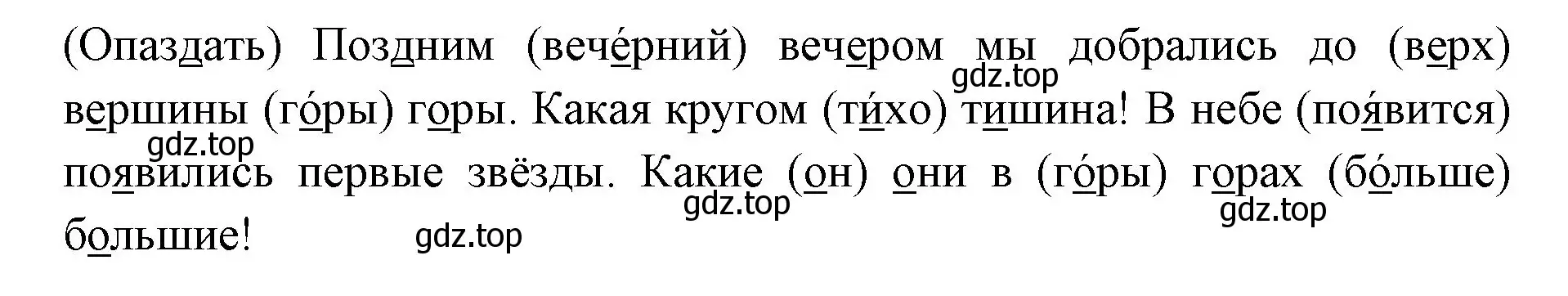 (Опаздать) Поздним (вече́рний) вечером мы добрались до (верх) вершины (го́ры) горы. Какая кругом (ти́хо) тишина! В небе (поя́вится) появились первые звёзды. Какие (он) они в (го́ры) горах (бо́льше) большие!

gdz.top gdz.top gdz.top gdz.top gdz.top